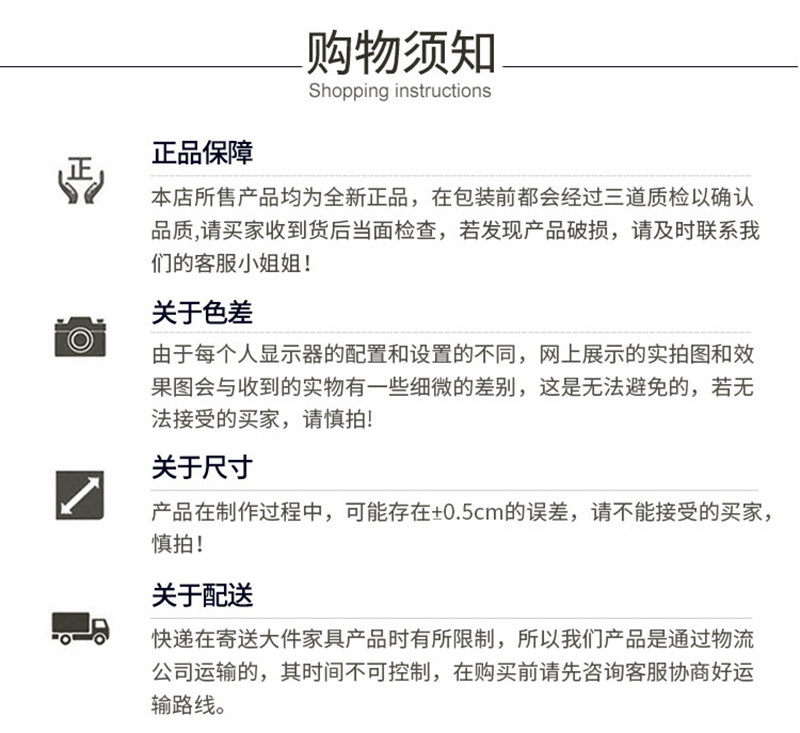 购物须知
Shopping instructions

正

正品保障

本店所售产品均为全新正品，在包装前都会经过三道质检以确认品质,请买家收到货后当面检查，若发现产品破损，请及时联系我们的客服小姐姐！

关于色差

由于每个人显示器的配置和设置的不同，网上展示的实拍图和效果图会与收到的实物有一些细微的差别，这是无法避免的，若无法接受的买家，请慎拍!

关于尺寸

产品在制作过程中，可能存在±0.5cm的误差，请不能接受的买家，慎拍！

关于配送

快递在寄送大件家具产品时有所限制，所以我们产品是通过物流公司运输的，其时间不可控制，在购买前请先咨询客服协商好运输路线。